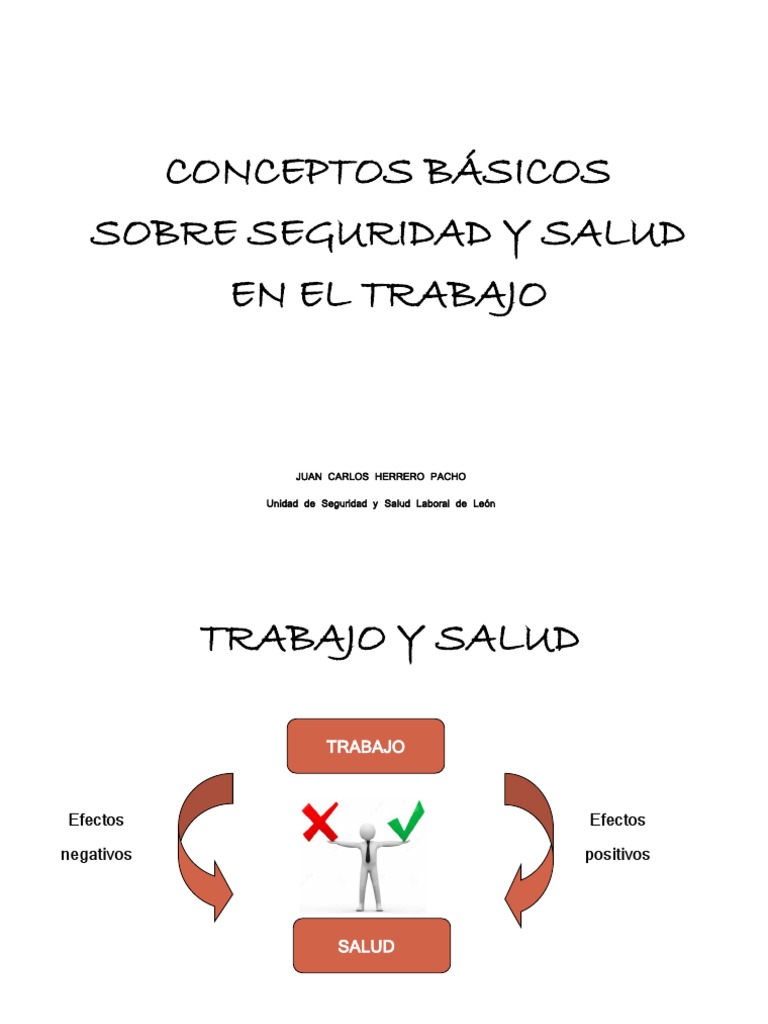 CONCEPTOS BÁSICOS
SOBRE SEGURIDAD Y SALUD
EN EL TRABAJO

JUAN CARLOS HERRERO PACHO

Unidad de Seguridad y Salud Laboral de León

TRABAJO Y SALUD

TRABAJO

Efectos
negativos

Efectos
positivos

SALUD